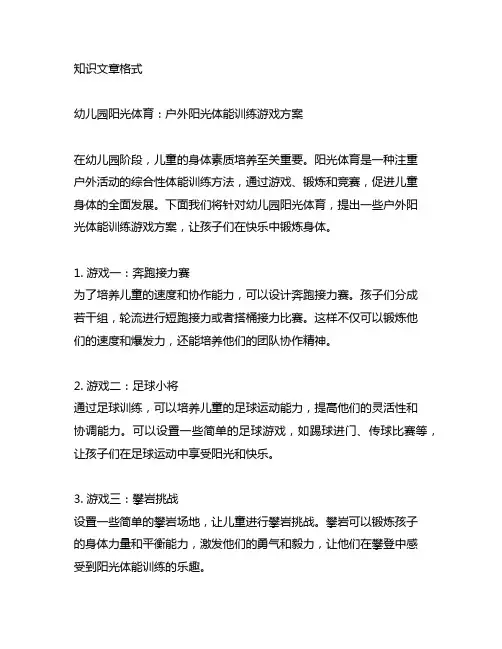 知识文章格式

幼儿园阳光体育：户外阳光体能训练游戏方案

在幼儿园阶段，儿童的身体素质培养至关重要。阳光体育是一种注重户外活动的综合性体能训练方法，通过游戏、锻炼和竞赛，促进儿童身体的全面发展。下面我们将针对幼儿园阳光体育，提出一些户外阳光体能训练游戏方案，让孩子们在快乐中锻炼身体。

1. 游戏一：奔跑接力赛
为了培养儿童的速度和协作能力，可以设计奔跑接力赛。孩子们分成若干组，轮流进行短跑接力或者搭桶接力比赛。这样不仅可以锻炼他们的速度和爆发力，还能培养他们的团队协作精神。

2. 游戏二：足球小将
通过足球训练，可以培养儿童的足球运动能力，提高他们的灵活性和协调能力。可以设置一些简单的足球游戏，如踢球进门、传球比赛等，让孩子们在足球运动中享受阳光和快乐。

3. 游戏三：攀岩挑战
设置一些简单的攀岩场地，让儿童进行攀岩挑战。攀岩可以锻炼孩子的身体力量和平衡能力，激发他们的勇气和毅力，让他们在攀登中感受到阳光体能训练的乐趣。